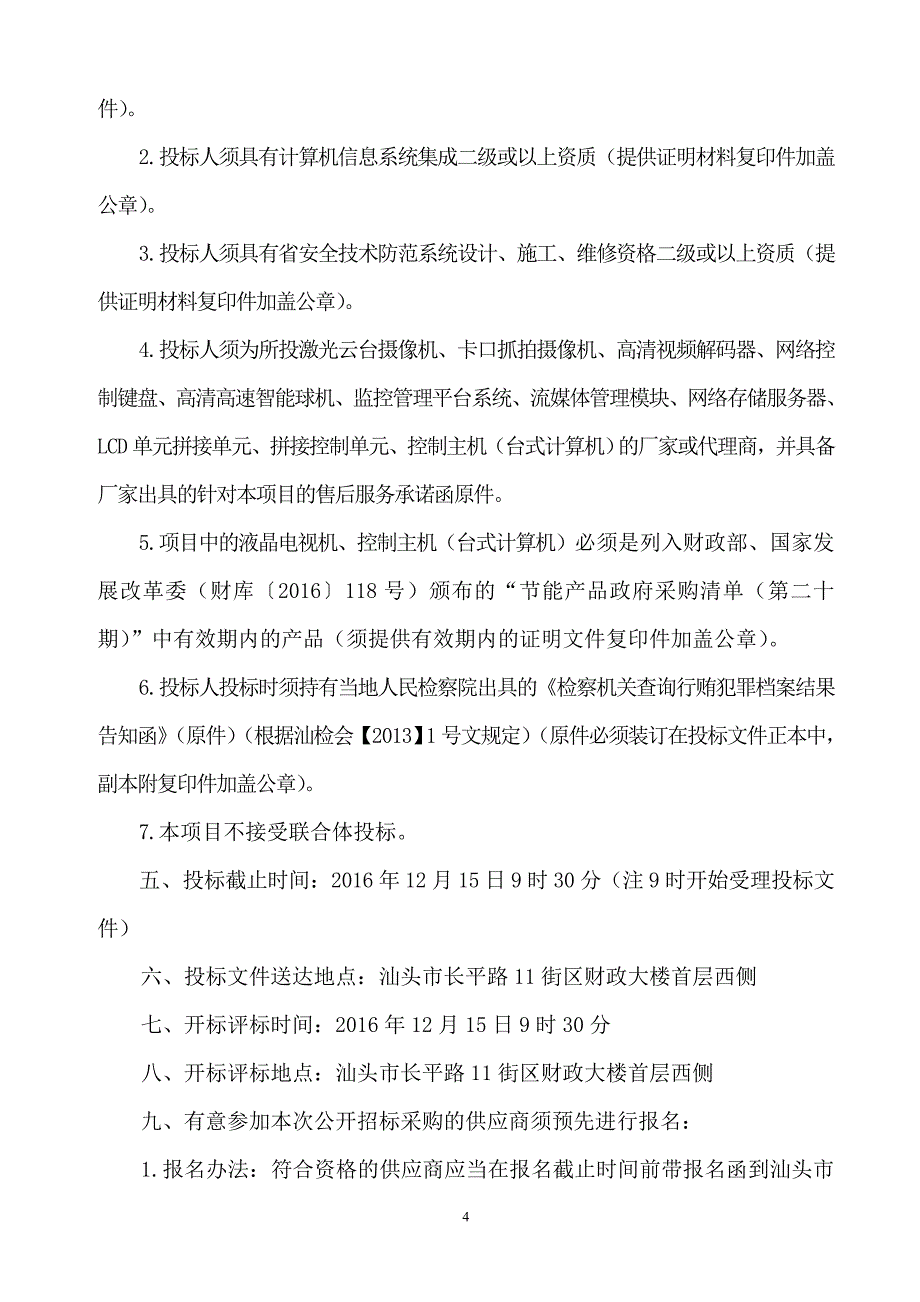 件)。

2.投标人须具有计算机信息系统集成二级或以上资质（提供证明材料复印件加盖公章)。

3.投标人须具有省安全技术防范系统设计、施工、维修资格二级或以上资质（提供证明材料复印件加盖公章)。

4.投标人须为所投激光云台摄像机、卡口抓拍摄像机、高清视频解码器、网络控制键盘、高清高速智能球机、监控管理平台系统、流媒体管理模块、网络存储服务器、LCD单元拼接单元、拼接控制单元、控制主机（台式计算机）的厂家或代理商，并具备厂家出具的针对本项目的售后服务承诺函原件。

5.项目中的液晶电视机、控制主机（台式计算机）必须是列入财政部、国家发展改革委（财库〔2016〕118号）颁布的“节能产品政府采购清单（第二十期)”中有效期内的产品（须提供有效期内的证明文件复印件加盖公章)。

6.投标人投标时须持有当地人民检察院出具的《检察机关查询行贿犯罪档案结果告知函》(原件)（根据汕检会【2013】1号文规定)（原件必须装订在投标文件正本中，副本附复印件加盖公章)。

7.本项目不接受联合体投标。

五、投标截止时间：2016年12月15日9时30分（注9时开始受理投标文件）

六、投标文件送达地点：汕头市长平路11街区财政大楼首层西侧

七、开标评标时间：2016年12月15日9时30分

八、开标评标地点：汕头市长平路11街区财政大楼首层西侧

九、有意参加本次公开招标采购的供应商须预先进行报名：

1.报名办法：符合资格的供应商应当在报名截止时间前带报名函到汕头市

4